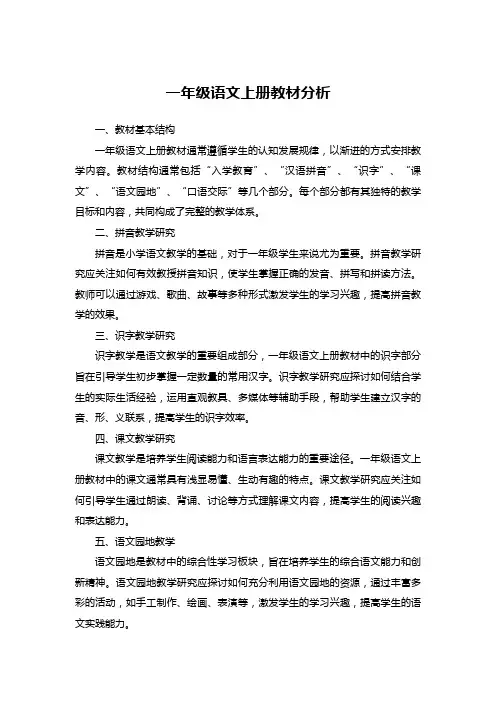 一年级语文上册教材分析

一、教材基本结构

一年级语文上册教材通常遵循学生的认知发展规律，以渐进的方式安排教学内容。教材结构通常包括“入学教育”、“汉语拼音”、“识字”、“课文”、“语文园地”、“口语交际”等几个部分。每个部分都有其独特的教学目标和内容，共同构成了完整的教学体系。

二、拼音教学研究

拼音是小学语文教学的基础，对于一年级学生来说尤为重要。拼音教学研究应关注如何有效教授拼音知识，使学生掌握正确的发音、拼写和拼读方法。教师可以通过游戏、歌曲、故事等多种形式激发学生的学习兴趣，提高拼音教学的效果。

三、识字教学研究

识字教学是语文教学的重要组成部分，一年级语文上册教材中的识字部分旨在引导学生初步掌握一定数量的常用汉字。识字教学研究应探讨如何结合学生的实际生活经验，运用直观教具、多媒体等辅助手段，帮助学生建立汉字的音、形、义联系，提高学生的识字效率。

四、课文教学研究

课文教学是培养学生阅读能力和语言表达能力的重要途径。一年级语文上册教材中的课文通常具有浅显易懂、生动有趣的特点。课文教学研究应关注如何引导学生通过朗读、背诵、讨论等方式理解课文内容，提高学生的阅读兴趣和表达能力。

五、语文园地教学

语文园地是教材中的综合性学习板块，旨在培养学生的综合语文能力和创新精神。语文园地教学研究应探讨如何充分利用语文园地的资源，通过丰富多彩的活动，如手工制作、绘画、表演等，激发学生的学习兴趣，提高学生的语文实践能力。